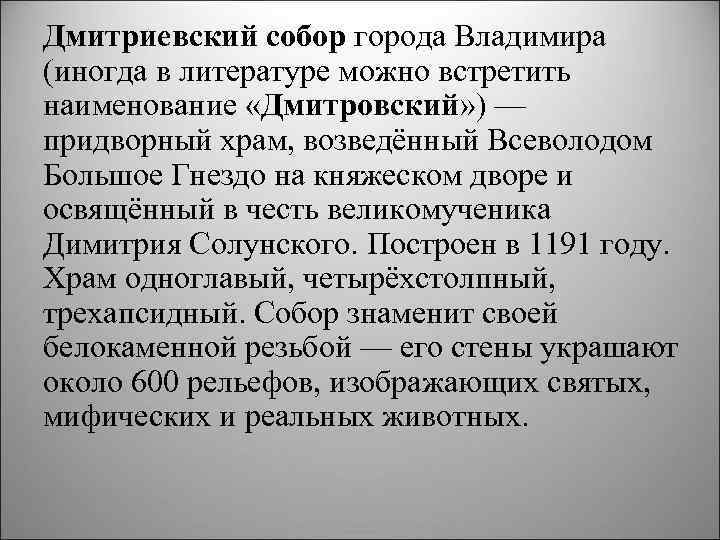 Дмитриевский собор города Владимира (иногда в литературе можно встретить наименование «Дмитровский») — придворный храм, возведённый Всеволодом Большое Гнездо на княжеском дворе и освящённый в честь великомученика Димитрия Солунского. Построен в 1191 году. Храм одноглавый, четырёхстолпный, трехапсидный. Собор знаменит своей белокаменной резьбой — его стены украшают около 600 рельефов, изображающих святых, мифических и реальных животных.